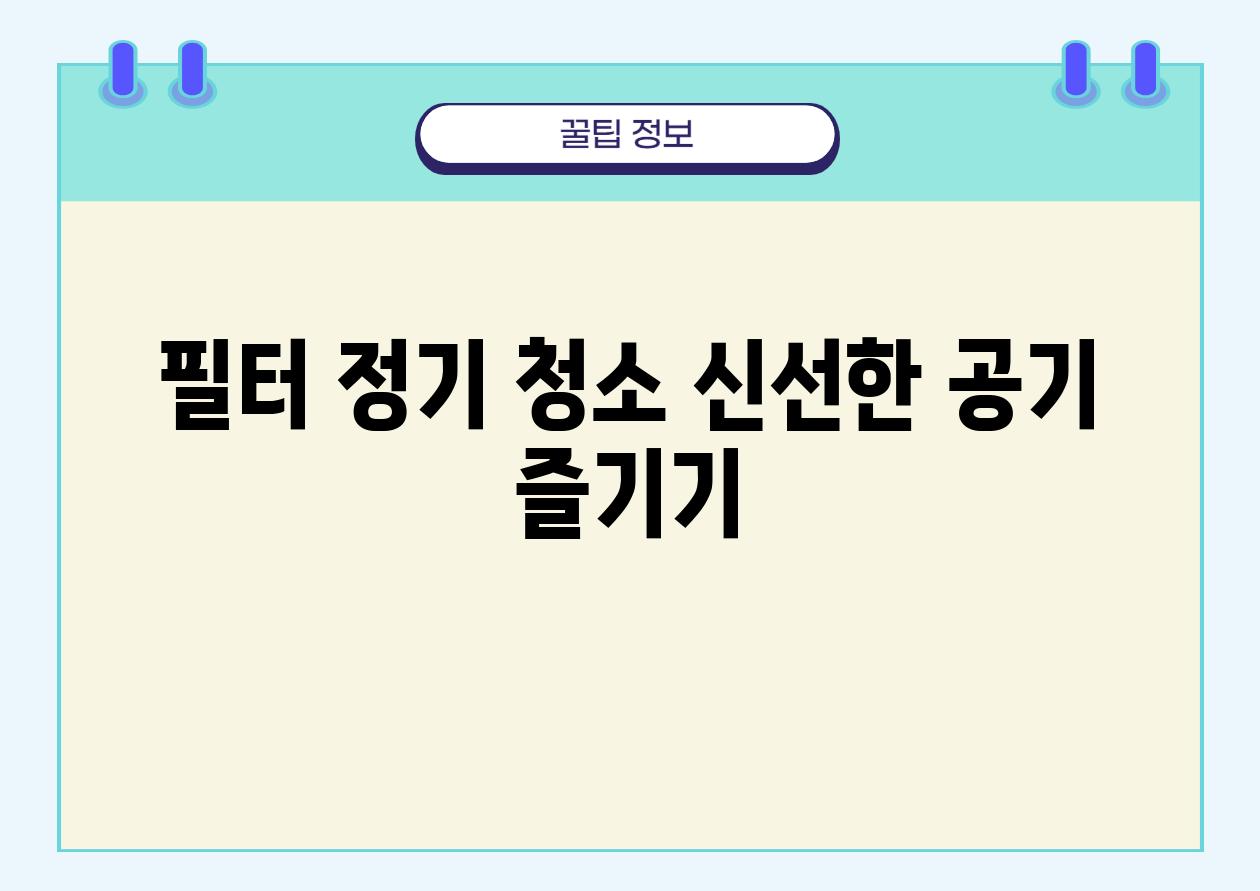 꿀팁 정보

필터 정기 청소 신선한 공기 즐기기